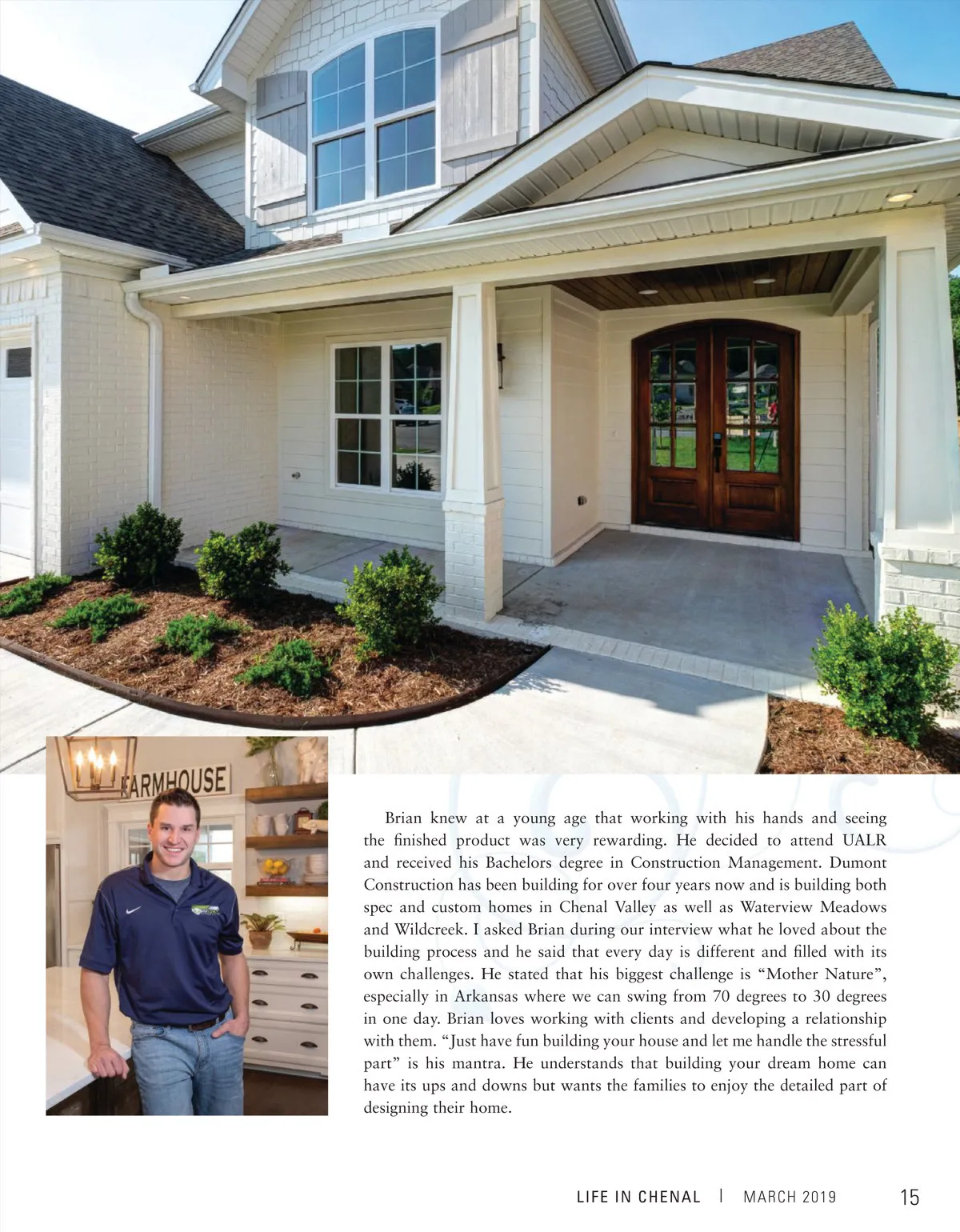 FARMHOUSE

Brian knew at a young age that working with his hands and seeing the finished product was very rewarding. He decided to attend UALR and received his Bachelors degree in Construction Management. Dumont Construction has been building for over four years now and is building both spec and custom homes in Chenal Valley as well as Waterview Meadows and Wildcreek. I asked Brian during our interview what he loved about the building process and he said that every day is different and filled with its own challenges. He stated that his biggest challenge is "Mother Nature", especially in Arkansas where we can swing from 70 degrees to 30 degrees in one day. Brian loves working with clients and developing a relationship with them. "Just have fun building your house and let me handle the stressful part" is his mantra. He understands that building your dream home can have its ups and downs but wants the families to enjoy the detailed part of designing their home.

LIFE IN CHENAL | MARCH 2019 15